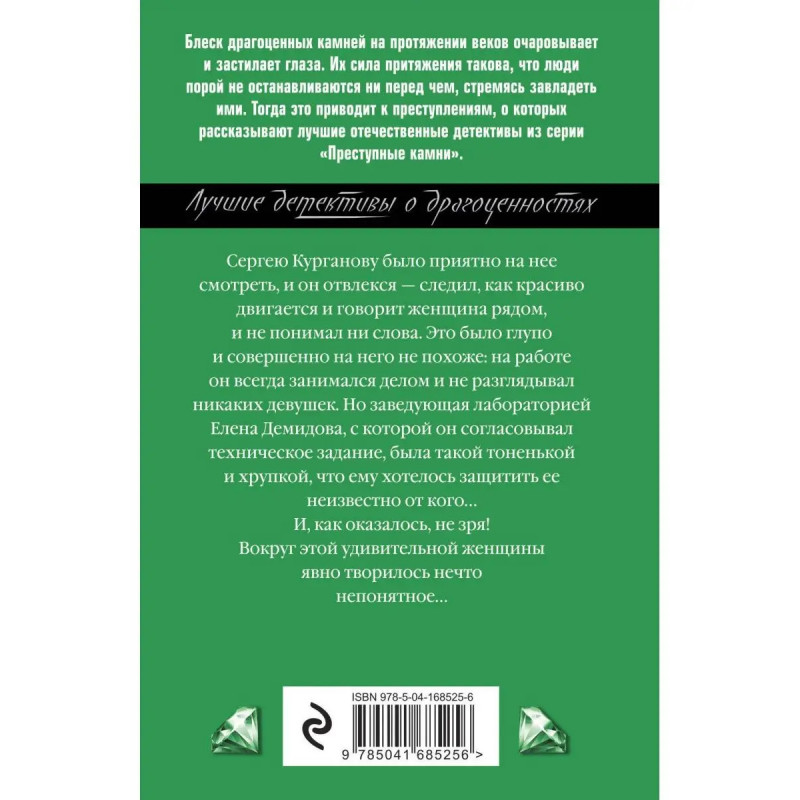 Блеск драгоценных камней на протяжении веков очаровывает и застилает глаза. Их сила притяжения такова, что люди порой не останавливаются ни перед чем, стремясь завладеть ими. Тогда это приводит к преступлениям, о которых рассказывают лучшие отечественные детективы из серии «Преступные камни».

Лучшие детективы о драгоценностях

Сергею Курганову было приятно на нее смотреть, и он отвлекся — следил, как красиво двигается и говорит женщина рядом, и не понимал ни слова. Это было глупо и совершенно на него не похоже: на работе он всегда занимался делом и не разглядывал никаких девушек. Но заведующая лабораторией Елена Демидова, с которой он согласовывал техническое задание, была такой тоненькой и хрупкой, что ему хотелось защитить ее неизвестно от кого…

И, как оказалось, не зря!

Вокруг этой удивительной женщины явно творилось нечто непонятное…

ISBN 978-5-04-168525-6

9 785041 685256 >